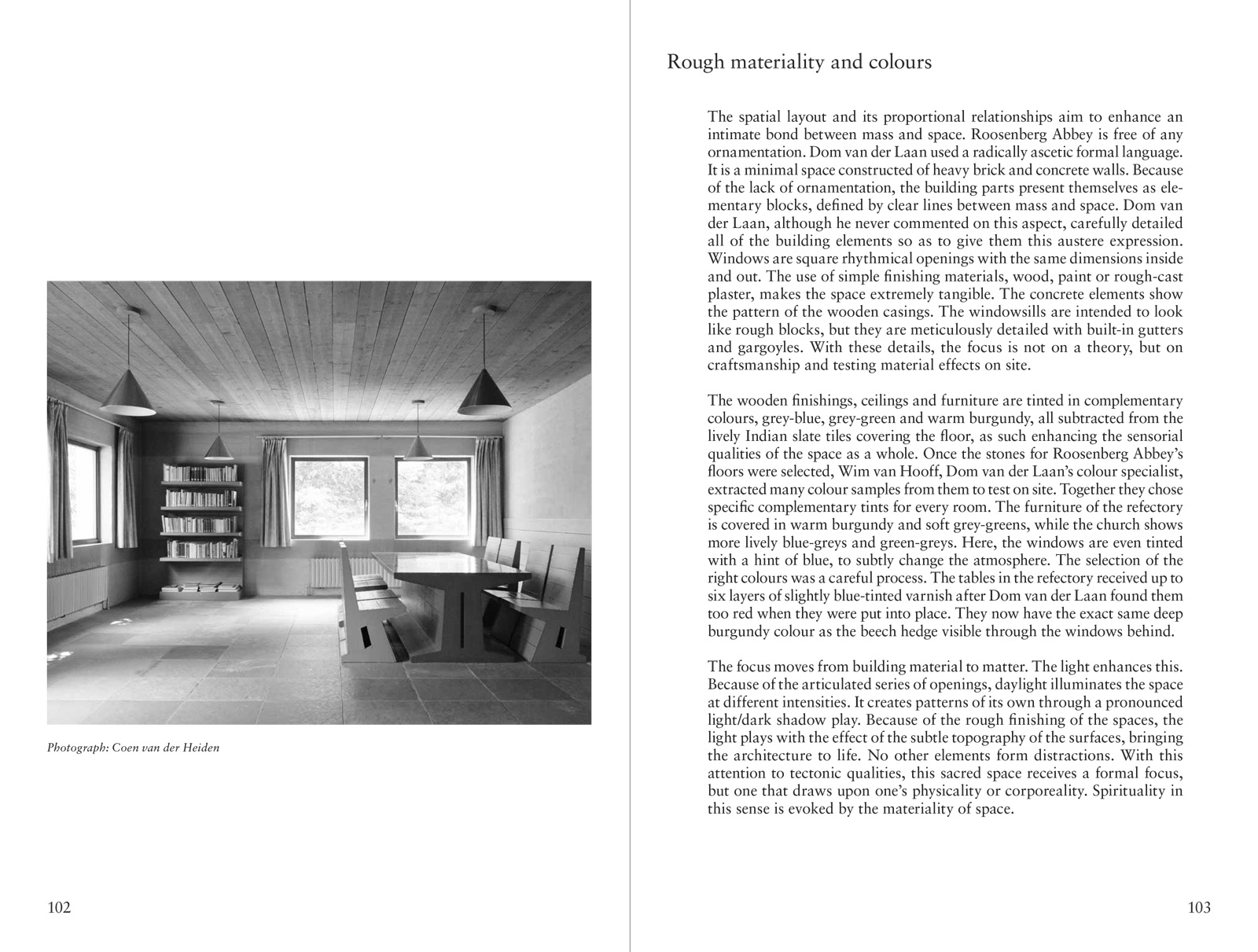 Photograph: Coen van der Heiden

102

Rough materiality and colours

The spatial layout and its proportional relationships aim to enhance an intimate bond between mass and space. Roosenberg Abbey is free of any ornamentation. Dom van der Laan used a radically ascetic formal language. It is a minimal space constructed of heavy brick and concrete walls. Because of the lack of ornamentation, the building parts present themselves as elementary blocks, defined by clear lines between mass and space. Dom van der Laan, although he never commented on this aspect, carefully detailed all of the building elements so as to give them this austere expression. Windows are square rhythmical openings with the same dimensions inside and out. The use of simple finishing materials, wood, paint or rough-cast plaster, makes the space extremely tangible. The concrete elements show the pattern of the wooden casings. The windowsills are intended to look like rough blocks, but they are meticulously detailed with built-in gutters and gargoyles. With these details, the focus is not on a theory, but on craftsmanship and testing material effects on site.

The wooden finishings, ceilings and furniture are tinted in complementary colours, grey-blue, grey-green and warm burgundy, all subtracted from the lively Indian slate tiles covering the floor, as such enhancing the sensorial qualities of the space as a whole. Once the stones for Roosenberg Abbey's floors were selected, Wim van Hooff, Dom van der Laan's colour specialist, extracted many colour samples from them to test on site. Together they chose specific complementary tints for every room. The furniture of the refectory is covered in warm burgundy and soft grey-greens, while the church shows more lively blue-greys and green-greys. Here, the windows are even tinted with a hint of blue, to subtly change the atmosphere. The selection of the right colours was a careful process. The tables in the refectory received up to six layers of slightly blue-tinted varnish after Dom van der Laan found them too red when they were put into place. They now have the exact same deep burgundy colour as the beech hedge visible through the windows behind.

The focus moves from building material to matter. The light enhances this. Because of the articulated series of openings, daylight illuminates the space at different intensities. It creates patterns of its own through a pronounced light/dark shadow play. Because of the rough finishing of the spaces, the light plays with the effect of the subtle topography of the surfaces, bringing the architecture to life. No other elements form distractions. With this attention to tectonic qualities, this sacred space receives a formal focus, but one that draws upon one's physicality or corporeality. Spirituality in this sense is evoked by the materiality of space.

103